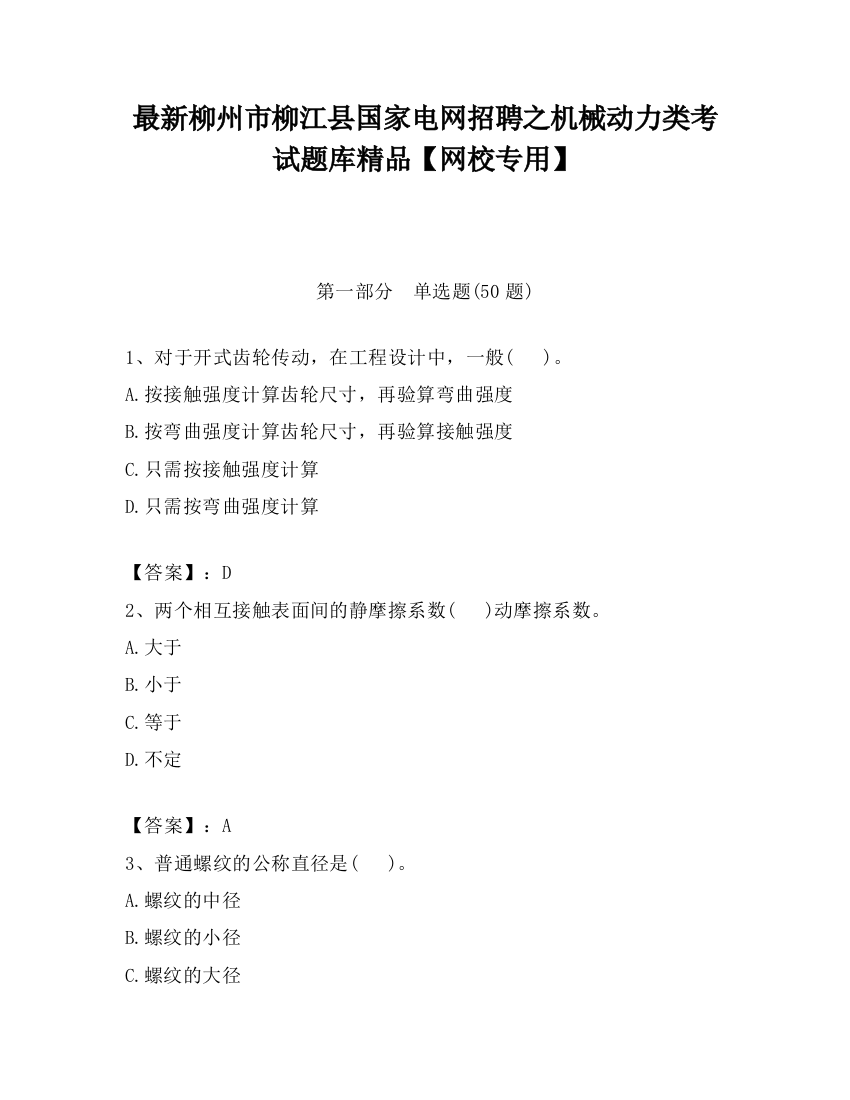 最新柳州市柳江县国家电网招聘之机械动力类考试题库精品【网校专用】

第一部分　单选题(50 题)

1、对于开式齿轮传动，在工程设计中，一般(　　)。
A.按接触强度计算齿轮尺寸，再验算弯曲强度
B.按弯曲强度计算齿轮尺寸，再验算接触强度
C.只需按接触强度计算
D.只需按弯曲强度计算

【答案】：D
2、两个相互接触表面间的静摩擦系数(　　)动摩擦系数。
A.大于
B.小于
C.等于
D.不定

【答案】：A
3、普通螺纹的公称直径是(　　)。
A.螺纹的中径
B.螺纹的小径
C.螺纹的大径